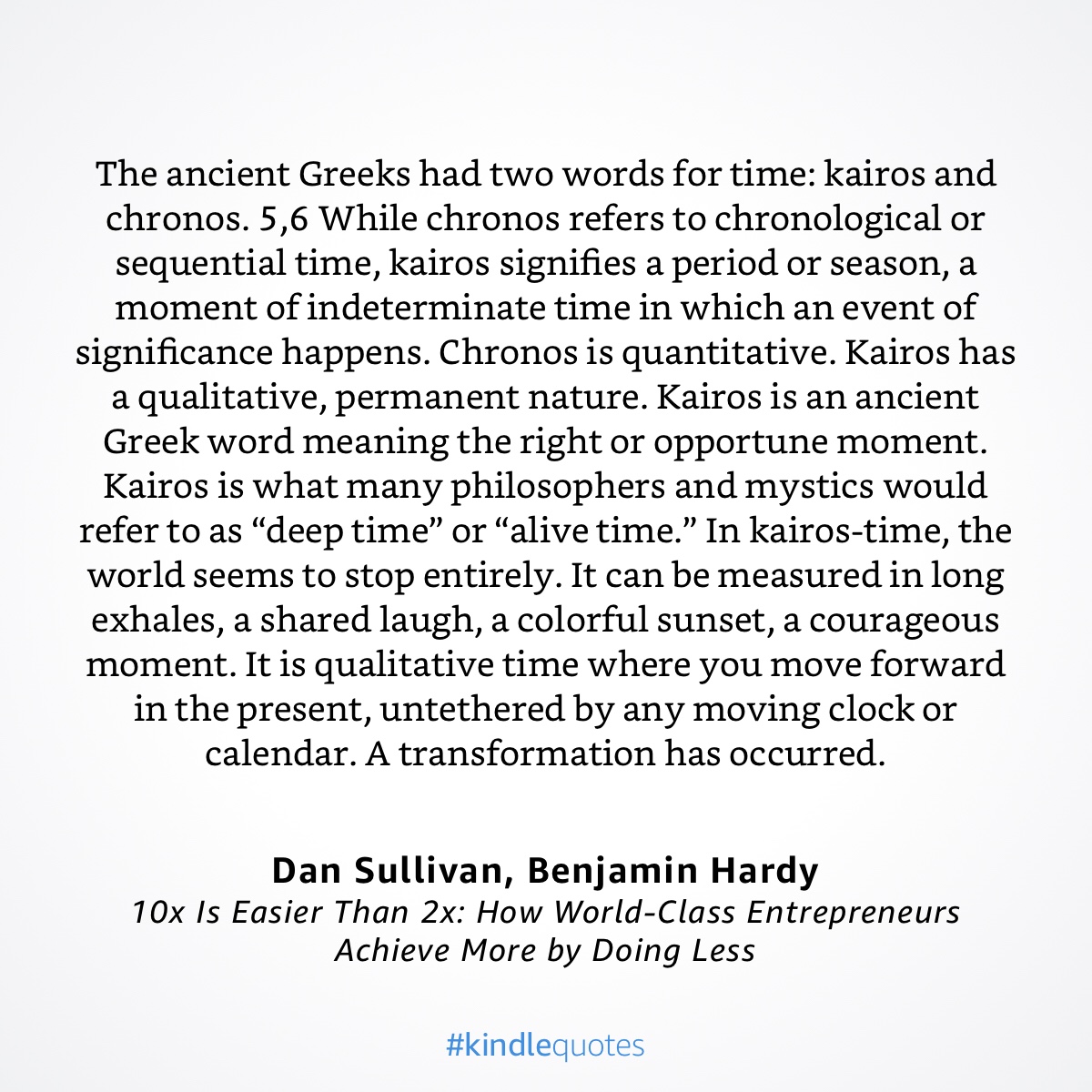 The ancient Greeks had two words for time: kairos and chronos. 5,6 While chronos refers to chronological or sequential time, kairos signifies a period or season, a moment of indeterminate time in which an event of significance happens. Chronos is quantitative. Kairos has a qualitative, permanent nature. Kairos is an ancient Greek word meaning the right or opportune moment. Kairos is what many philosophers and mystics would refer to as “deep time” or “alive time.” In kairos-time, the world seems to stop entirely. It can be measured in long exhales, a shared laugh, a colorful sunset, a courageous moment. It is qualitative time where you move forward in the present, untethered by any moving clock or calendar. A transformation has occurred.

Dan Sullivan, Benjamin Hardy
10x Is Easier Than 2x: How World-Class Entrepreneurs Achieve More by Doing Less

#kindlequotes